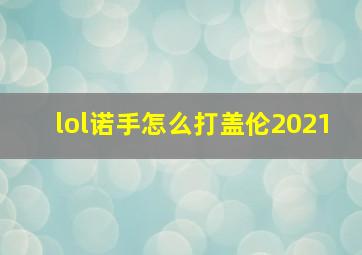 lol诺手怎么打盖伦2021